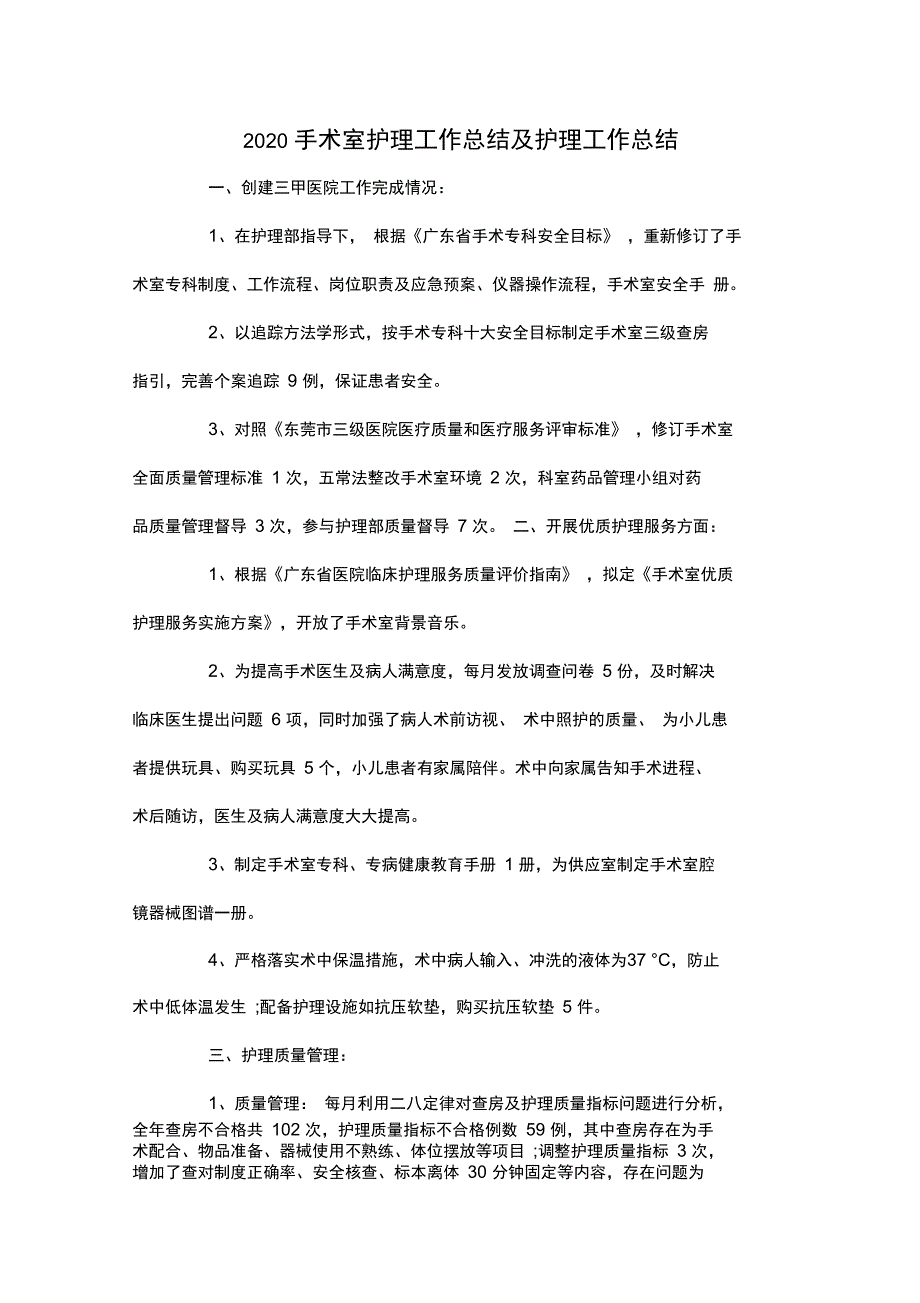 2020 手术室护理工作总结及护理工作总结

一、创建三甲医院工作完成情况：

1、在护理部指导下， 根据《广东省手术专科安全目标》 ，重新修订了手术室专科制度、工作流程、岗位职责及应急预案、仪器操作流程，手术室安全手 册。

2、以追踪方法学形式，按手术专科十大安全目标制定手术室三级查房指引，完善个案追踪 9 例，保证患者安全。

3、对照《东莞市三级医院医疗质量和医疗服务评审标准》 ，修订手术室全面质量管理标准 1 次，五常法整改手术室环境 2 次，科室药品管理小组对药品质量管理督导 3 次，参与护理部质量督导 7 次。 二、开展优质护理服务方面：

1、根据《广东省医院临床护理服务质量评价指南》 ，拟定《手术室优质护理服务实施方案》，开放了手术室背景音乐。

2、为提高手术医生及病人满意度，每月发放调查问卷 5 份，及时解决临床医生提出问题 6 项，同时加强了病人术前访视、 术中照护的质量、 为小儿患者提供玩具、购买玩具 5 个，小儿患者有家属陪伴。术中向家属告知手术进程、术后随访，医生及病人满意度大大提高。

3、制定手术室专科、专病健康教育手册 1 册，为供应室制定手术室腔镜器械图谱一册。

4、严格落实术中保温措施，术中病人输入、冲洗的液体为37 °C，防止术中低体温发生 ;配备护理设施如抗压软垫，购买抗压软垫 5 件。

三、护理质量管理：

1、质量管理： 每月利用二八定律对查房及护理质量指标问题进行分析，全年查房不合格共 102 次，护理质量指标不合格例数 59 例，其中查房存在为手术配合、物品准备、器械使用不熟练、体位摆放等项目 ;调整护理质量指标 3 次，增加了查对制度正确率、安全核查、标本离体 30 分钟固定等内容，存在问题为